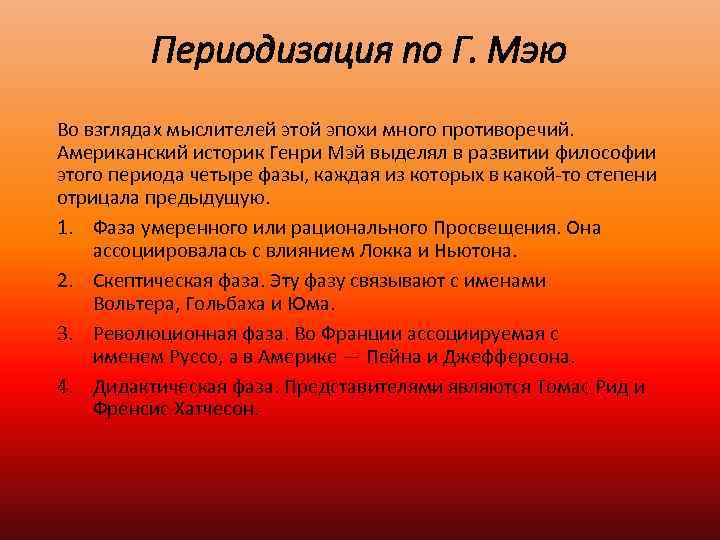 Периодизация по Г. Мэю

Во взглядах мыслителей этой эпохи много противоречий. Американский историк Генри Мэй выделял в развитии философии этого периода четыре фазы, каждая из которых в какой-то степени отрицала предыдущую.

1. Фаза умеренного или рационального Просвещения. Она ассоциировалась с влиянием Локка и Ньютона.
2. Скептическая фаза. Эту фазу связывают с именами Вольтера, Гольбаха и Юма.
3. Революционная фаза. Во Франции ассоциируемая с именем Руссо, а в Америке — Пейна и Джефферсона.
4. Дидактическая фаза. Представителями являются Томас Рид и Френсис Хатчесон.